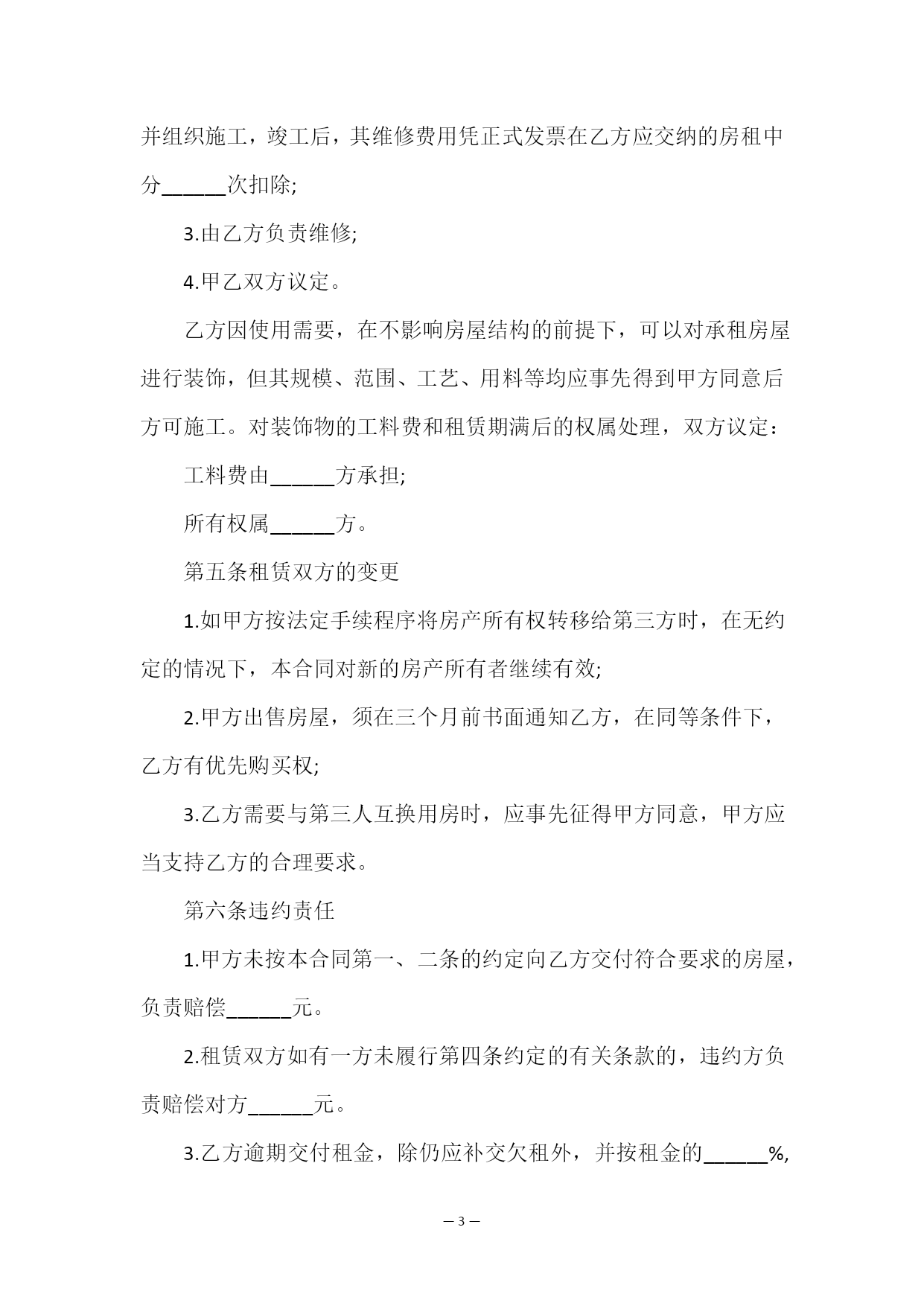 并组织施工，竣工后，其维修费用凭正式发票在乙方应交纳的房租中分______次扣除;

3.由乙方负责维修;

4.甲乙双方议定。

乙方因使用需要，在不影响房屋结构的前提下，可以对承租房屋进行装饰，但其规模、范围、工艺、用料等均应事先得到甲方同意后方可施工。对装饰物的工料费和租赁期满后的权属处理，双方议定：

工料费由______方承担;

所有权属______方。

第五条租赁双方的变更

1.如甲方按法定手续程序将房产所有权转移给第三方时，在无约定的情况下，本合同对新的房产所有者继续有效;

2.甲方出售房屋，须在三个月前书面通知乙方，在同等条件下，乙方有优先购买权;

3.乙方需要与第三人互换用房时，应事先征得甲方同意，甲方应当支持乙方的合理要求。

第六条违约责任

1.甲方未按本合同第一、二条的约定向乙方交付符合要求的房屋，负责赔偿______元。

2.租赁双方如有一方未履行第四条约定的有关条款的，违约方负责赔偿对方______元。

3.乙方逾期交付租金，除仍应补交欠租外，并按租金的______%,

— 3 —